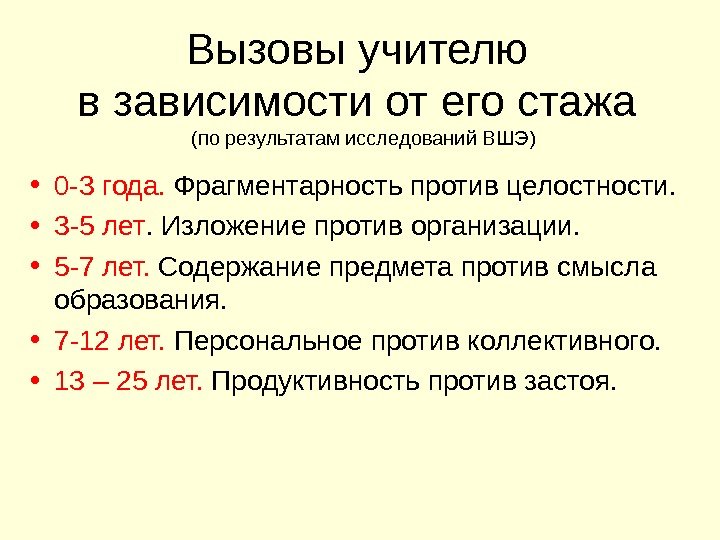 Вызовы учителю в зависимости от его стажа
(по результатам исследований ВШЭ)

• 0-3 года. Фрагментарность против целостности.
• 3-5 лет. Изложение против организации.
• 5-7 лет. Содержание предмета против смысла образования.
• 7-12 лет. Персональное против коллективного.
• 13 – 25 лет. Продуктивность против застоя.